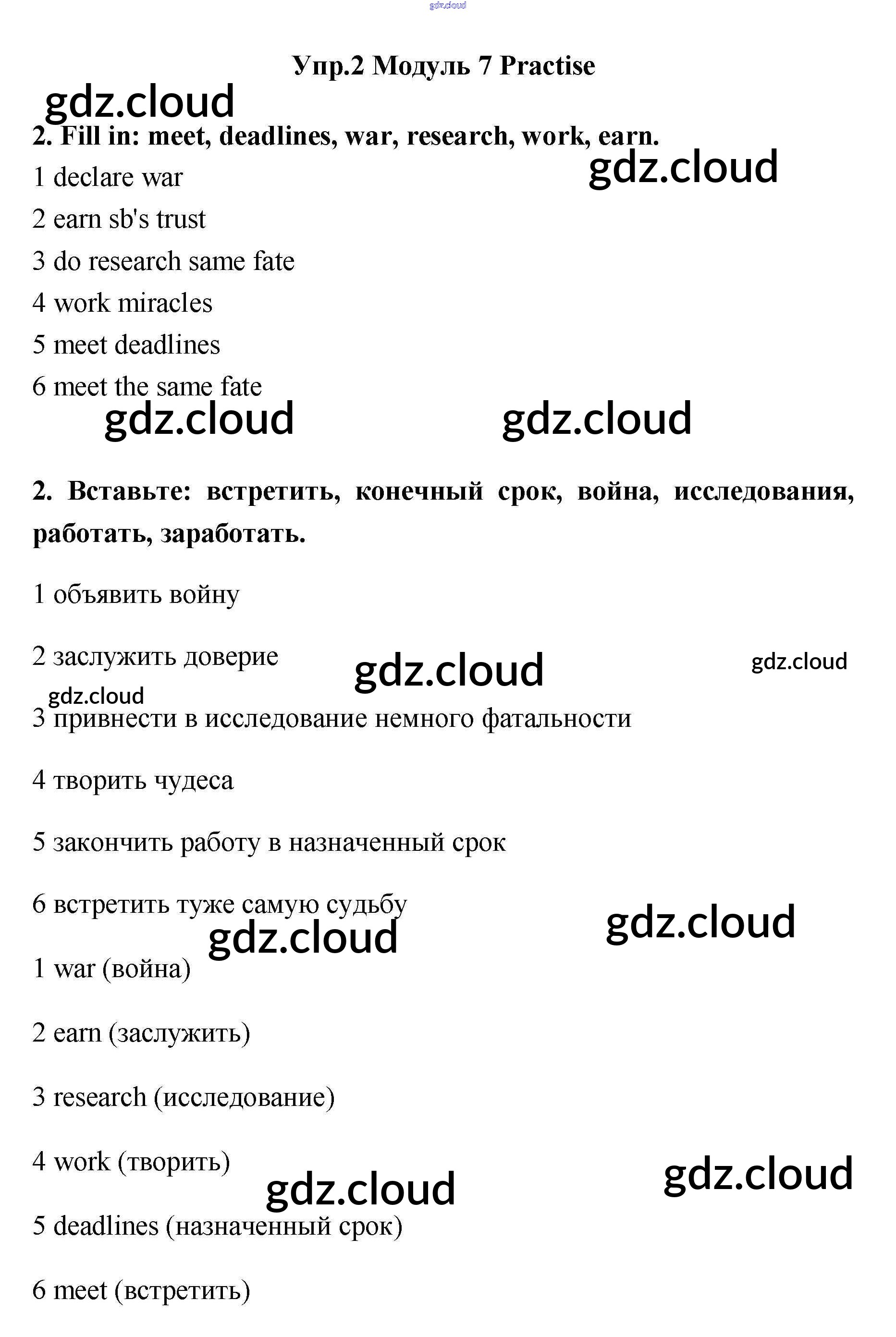 Упр.2 Модуль 7 Practise

2. Fill in: meet, deadlines, war, research, work, earn.

1 declare war

2 earn sb's trust

3 do research same fate

4 work miracles

5 meet deadlines

6 meet the same fate

2. Вставьте: встретить, конечный срок, война, исследования, работать, заработать.

1 объявить войну

2 заслужить доверие

3 привнести в исследование немного фатальности

4 творить чудеса

5 закончить работу в назначенный срок

6 встретить туже самую судьбу

1 war (война)

2 earn (заслужить)

3 research (исследование)

4 work (творить)

5 deadlines (назначенный срок)

6 meet (встретить)

gdz.cloud